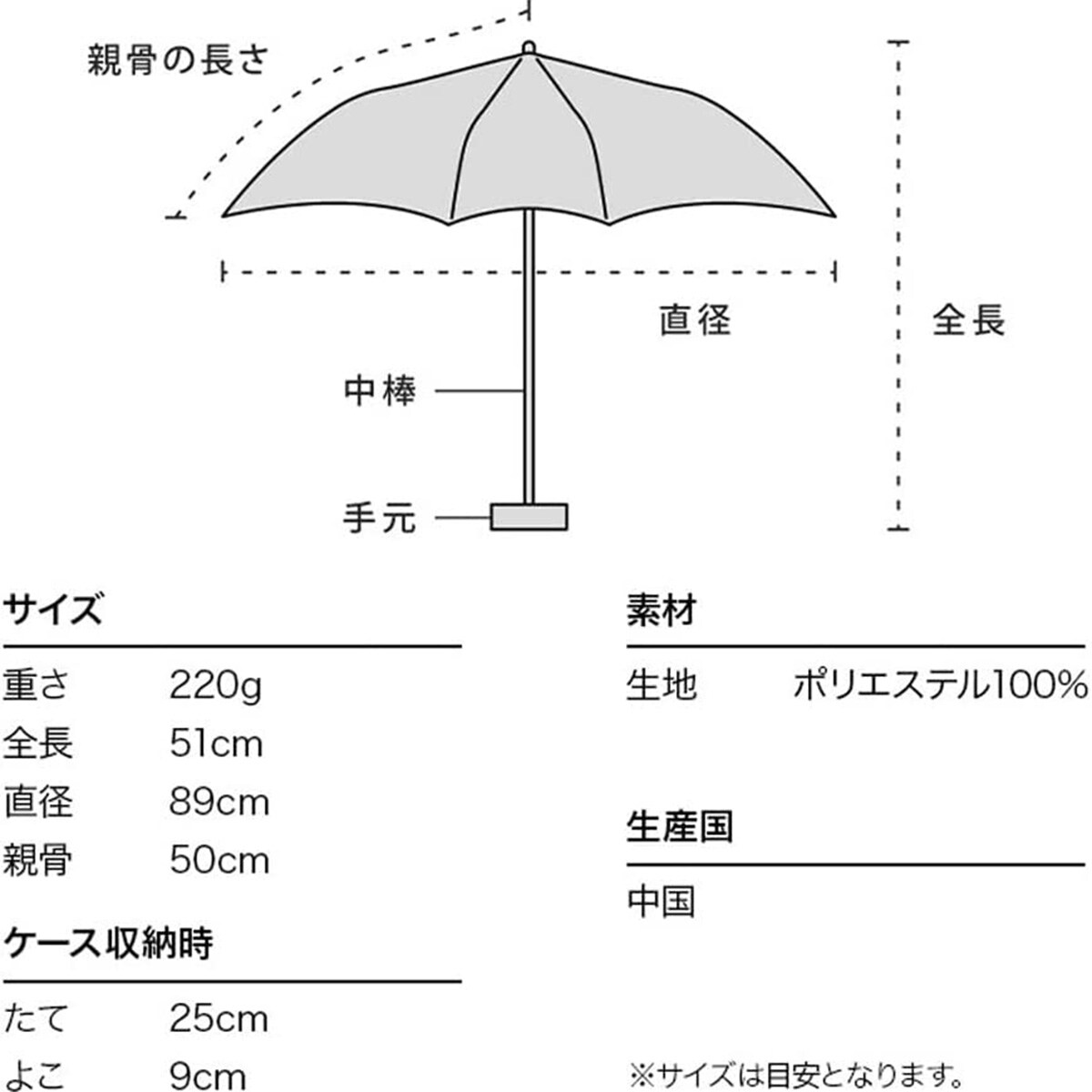 親骨の長さ

直径

全長

中棒

手元

サイズ

| 重さ | 220g |
|---|---|
| 全長 | 51cm |
| 直径 | 89cm |
| 親骨 | 50cm |

ケース収納時

| たて | 25cm |
|---|---|
| よこ | 9cm |

素材

| 生地 | ポリエステル100% |
|---|---|

生産国

中国

※サイズは目安となります。